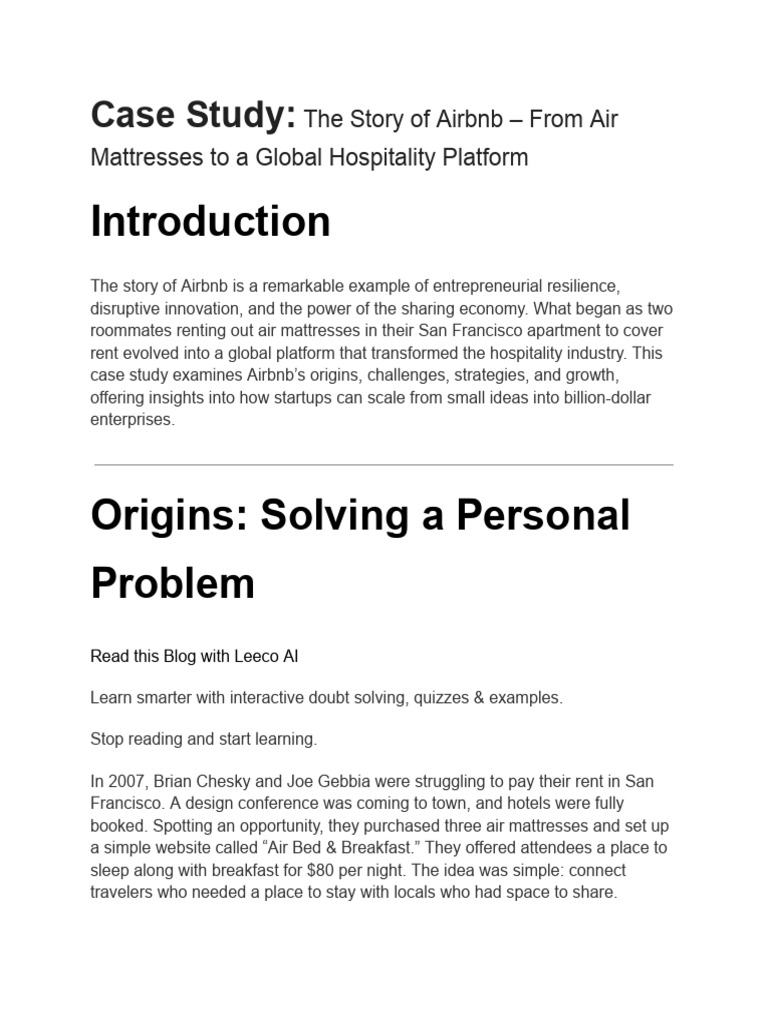 Case Study: The Story of Airbnb – From Air Mattresses to a Global Hospitality Platform

Introduction

The story of Airbnb is a remarkable example of entrepreneurial resilience, disruptive innovation, and the power of the sharing economy. What began as two roommates renting out air mattresses in their San Francisco apartment to cover rent evolved into a global platform that transformed the hospitality industry. This case study examines Airbnb's origins, challenges, strategies, and growth, offering insights into how startups can scale from small ideas into billion-dollar enterprises.

Origins: Solving a Personal Problem

Read this Blog with Leeco AI

Learn smarter with interactive doubt solving, quizzes & examples.

Stop reading and start learning.

In 2007, Brian Chesky and Joe Gebbia were struggling to pay their rent in San Francisco. A design conference was coming to town, and hotels were fully booked. Spotting an opportunity, they purchased three air mattresses and set up a simple website called "Air Bed & Breakfast." They offered attendees a place to sleep along with breakfast for $80 per night. The idea was simple: connect travelers who needed a place to stay with locals who had space to share.